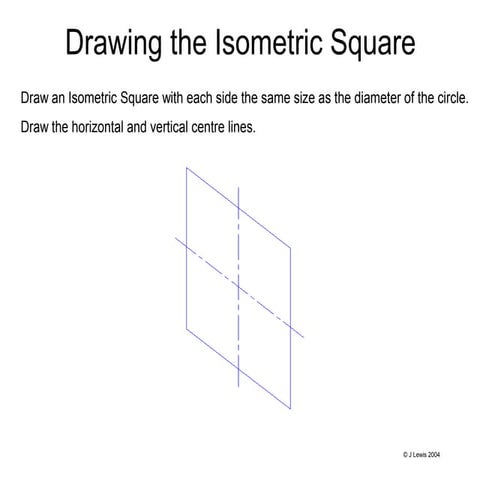 Drawing the Isometric Square

Draw an Isometric Square with each side the same size as the diameter of the circle.

Draw the horizontal and vertical centre lines.

© J Lewis 2004